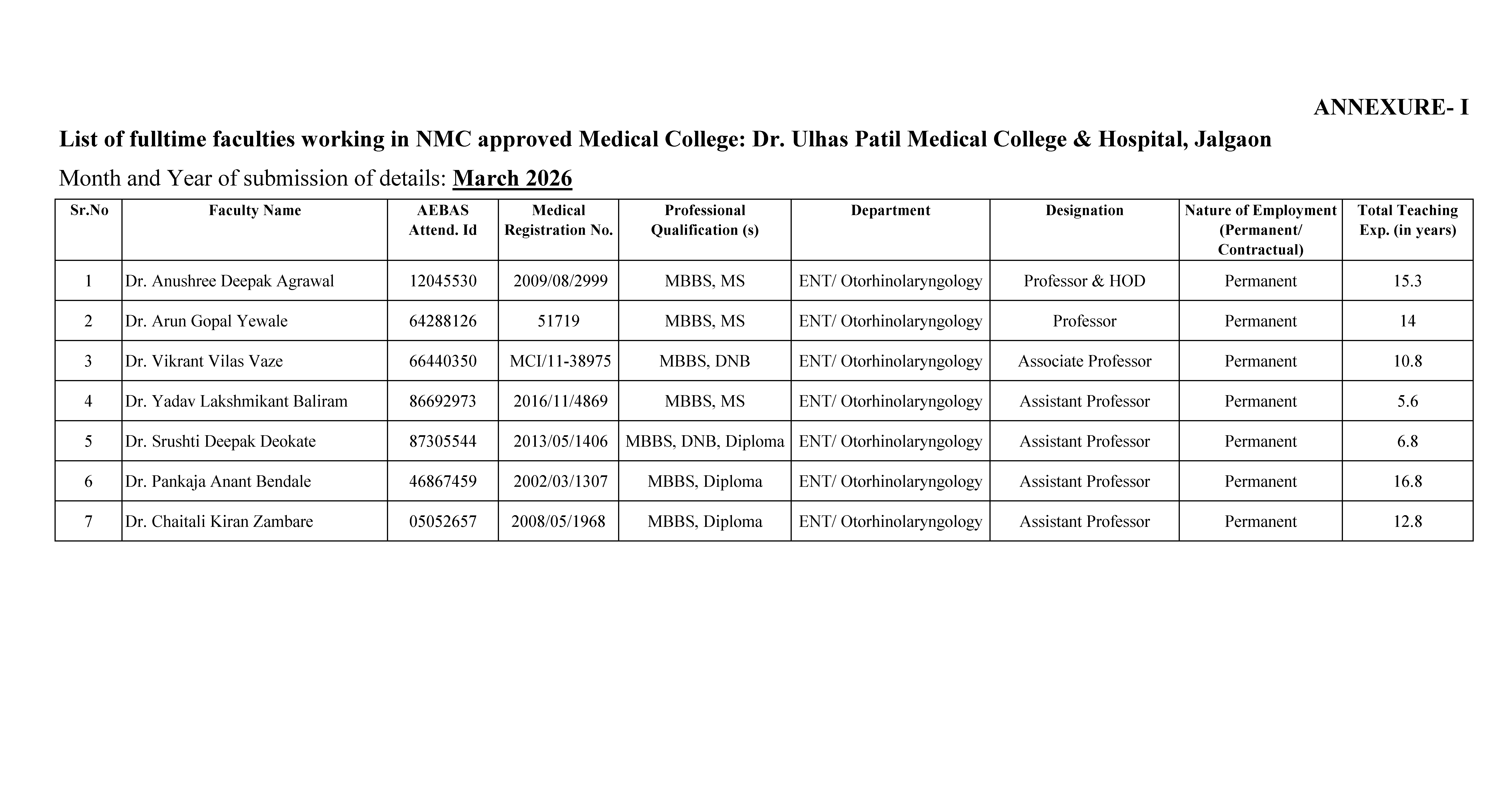 ANNEXURE- I

List of fulltime faculties working in NMC approved Medical College: Dr. Ulhas Patil Medical College & Hospital, Jalgaon

Month and Year of submission of details: March 2026

| Sr.No | Faculty Name | AEBAS Attend. Id | Medical Registration No. | Professional Qualification (s) | Department | Designation | Nature of Employment (Permanent/ Contractual) | Total Teaching Exp. (in years) |
|---|---|---|---|---|---|---|---|---|
| 1 | Dr. Anushree Deepak Agrawal | 12045530 | 2009/08/2999 | MBBS, MS | ENT/ Otorhinolaryngology | Professor & HOD | Permanent | 15.3 |
| 2 | Dr. Arun Gopal Yewale | 64288126 | 51719 | MBBS, MS | ENT/ Otorhinolaryngology | Professor | Permanent | 14 |
| 3 | Dr. Vikrant Vilas Vaze | 66440350 | MCI/11-38975 | MBBS, DNB | ENT/ Otorhinolaryngology | Associate Professor | Permanent | 10.8 |
| 4 | Dr. Yadav Lakshmikant Baliram | 86692973 | 2016/11/4869 | MBBS, MS | ENT/ Otorhinolaryngology | Assistant Professor | Permanent | 5.6 |
| 5 | Dr. Srushti Deepak Deokate | 87305544 | 2013/05/1406 | MBBS, DNB, Diploma | ENT/ Otorhinolaryngology | Assistant Professor | Permanent | 6.8 |
| 6 | Dr. Pankaja Anant Bendale | 46867459 | 2002/03/1307 | MBBS, Diploma | ENT/ Otorhinolaryngology | Assistant Professor | Permanent | 16.8 |
| 7 | Dr. Chaitali Kiran Zambare | 05052657 | 2008/05/1968 | MBBS, Diploma | ENT/ Otorhinolaryngology | Assistant Professor | Permanent | 12.8 |